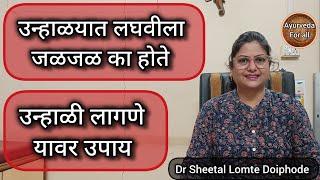 उन्हाळयात लघवीला जळजळ का होते

उन्हाळी लागणे यावर उपाय

Ayurveda For all

Dr Sheetal Lomte Doiphode